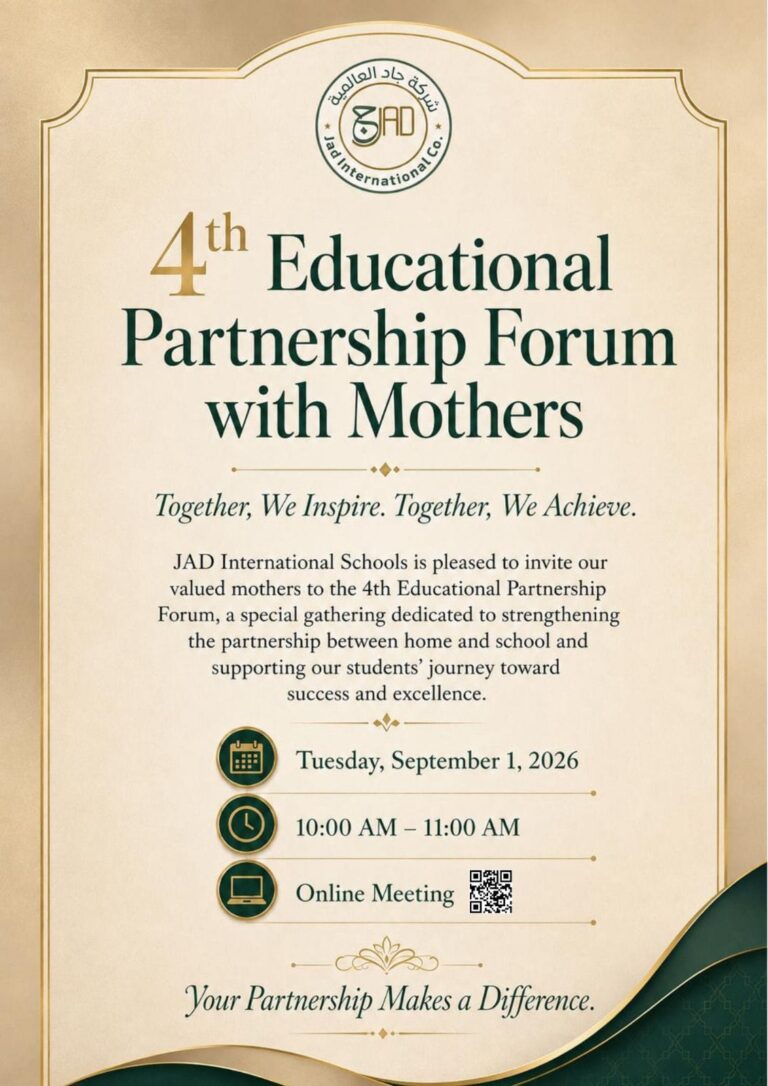 شركة جاد العالمية
JAD
Jad International Co.

4th Educational Partnership Forum with Mothers

Together, We Inspire. Together, We Achieve.

JAD International Schools is pleased to invite our valued mothers to the 4th Educational Partnership Forum, a special gathering dedicated to strengthening the partnership between home and school and supporting our students' journey toward success and excellence.

Tuesday, September 1, 2026

10:00 AM – 11:00 AM

Online Meeting

Your Partnership Makes a Difference.